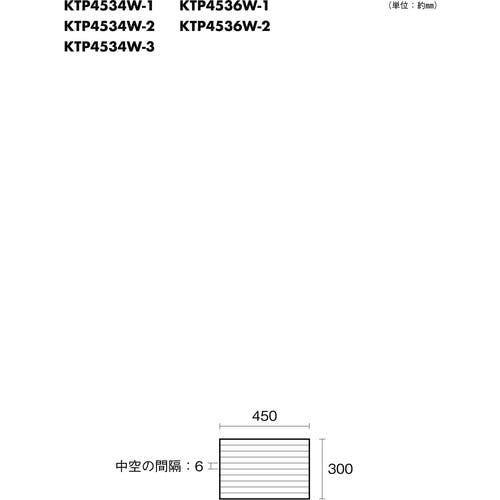 KTP4534W-1
KTP4534W-2
KTP4534W-3

KTP4536W-1
KTP4536W-2

（単位：約mm）

450

中空の間隔：6

300